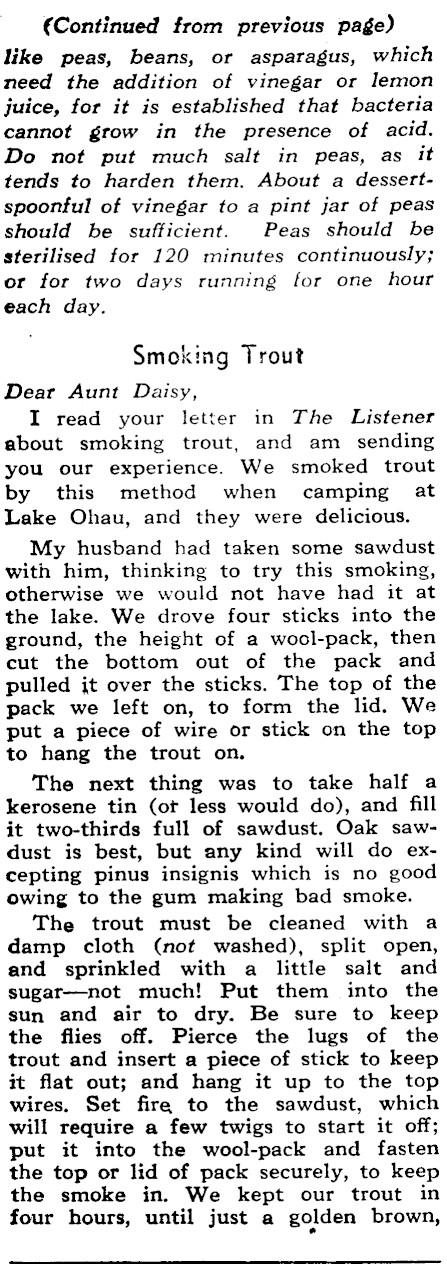 (Continued from previous page)

like peas, beans, or asparagus, which need the addition of vinegar or lemon juice, for it is established that bacteria cannot grow in the presence of acid. Do not put much salt in peas, as it tends to harden them. About a dessertspoonful of vinegar to a pint jar of peas should be sufficient. Peas should be sterilised for 120 minutes continuously; or for two days running for one hour each day.

Smoking Trout

Dear Aunt Daisy,

I read your letter in The Listener about smoking trout, and am sending you our experience. We smoked trout by this method when camping at Lake Ohau, and they were delicious.

My husband had taken some sawdust with him, thinking to try this smoking, otherwise we would not have had it at the lake. We drove four sticks into the ground, the height of a wool-pack, then cut the bottom out of the pack and pulled it over the sticks. The top of the pack we left on, to form the lid. We put a piece of wire or stick on the top to hang the trout on.

The next thing was to take half a kerosene tin (or less would do), and fill it two-thirds full of sawdust. Oak sawdust is best, but any kind will do excepting pinus insignis which is no good owing to the gum making bad smoke.

The trout must be cleaned with a damp cloth (not washed), split open, and sprinkled with a little salt and sugar—not much! Put them into the sun and air to dry. Be sure to keep the flies off. Pierce the lugs of the trout and insert a piece of stick to keep it flat out; and hang it up to the top wires. Set fire to the sawdust, which will require a few twigs to start it off; put it into the wool-pack and fasten the top or lid of pack securely, to keep the smoke in. We kept our trout in four hours, until just a golden brown,